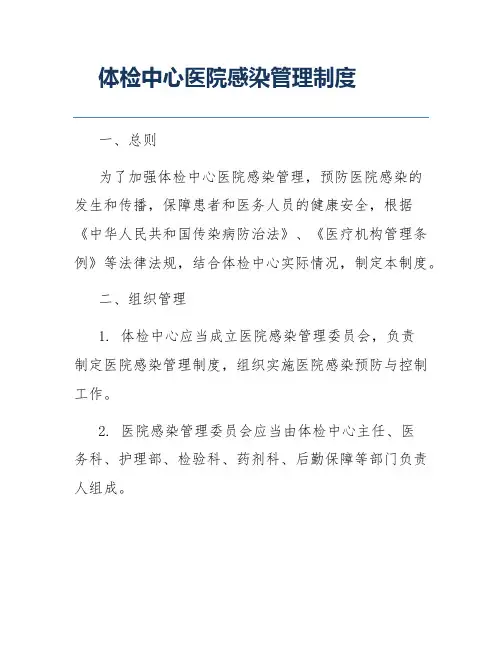 体检中心医院感染管理制度

一、总则

为了加强体检中心医院感染管理，预防医院感染的发生和传播，保障患者和医务人员的健康安全，根据《中华人民共和国传染病防治法》、《医疗机构管理条例》等法律法规，结合体检中心实际情况，制定本制度。

二、组织管理

1. 体检中心应当成立医院感染管理委员会，负责制定医院感染管理制度，组织实施医院感染预防与控制工作。

2. 医院感染管理委员会应当由体检中心主任、医务科、护理部、检验科、药剂科、后勤保障等部门负责人组成。